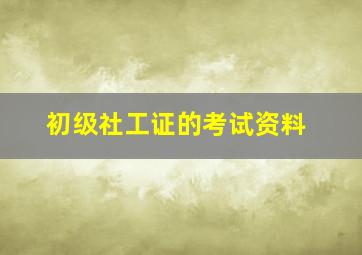 初级社工证的考试资料